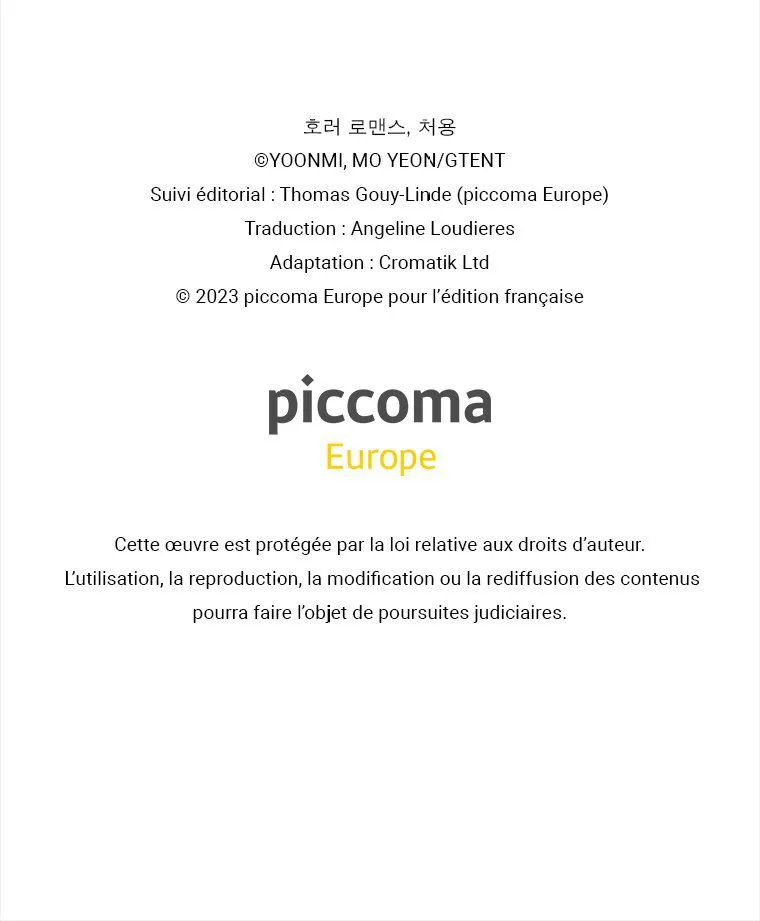 호러 로맨스, 처용
©YOONMI, MO YEON/GTENT
Suivi éditorial : Thomas Gouy-Linde (piccoma Europe)
Traduction : Angeline Loudieres
Adaptation : Cromatik Ltd
© 2023 piccoma Europe pour l'édition française

piccoma
Europe

Cette œuvre est protégée par la loi relative aux droits d'auteur.
L'utilisation, la reproduction, la modification ou la rediffusion des contenus pourra faire l'objet de poursuites judiciaires.